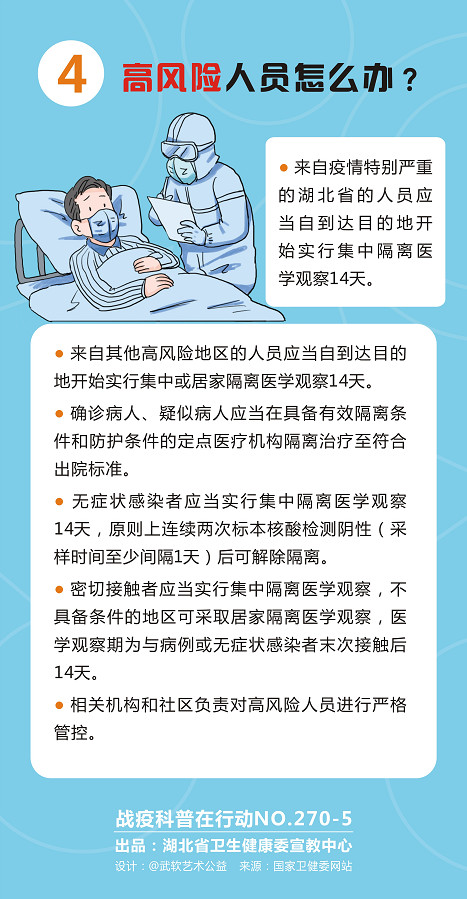 4 高风险人员怎么办？

● 来自疫情特别严重的湖北省的人员应当自到达目的地开始实行集中隔离医学观察14天。

● 来自其他高风险地区的人员应当自到达目的地开始实行集中或居家隔离医学观察14天。

● 确诊病人、疑似病人应当在具备有效隔离条件和防护条件的定点医疗机构隔离治疗至符合出院标准。

● 无症状感染者应当实行集中隔离医学观察14天，原则上连续两次标本核酸检测阴性（采样时间至少间隔1天）后可解除隔离。

● 密切接触者应当实行集中隔离医学观察，不具备条件的地区可采取居家隔离医学观察，医学观察期为与病例或无症状感染者末次接触后14天。

● 相关机构和社区负责对高风险人员进行严格管控。

战疫科普在行动NO.270-5
出品：湖北省卫生健康委宣教中心
设计：@武软艺术公益 来源：国家卫健委网站